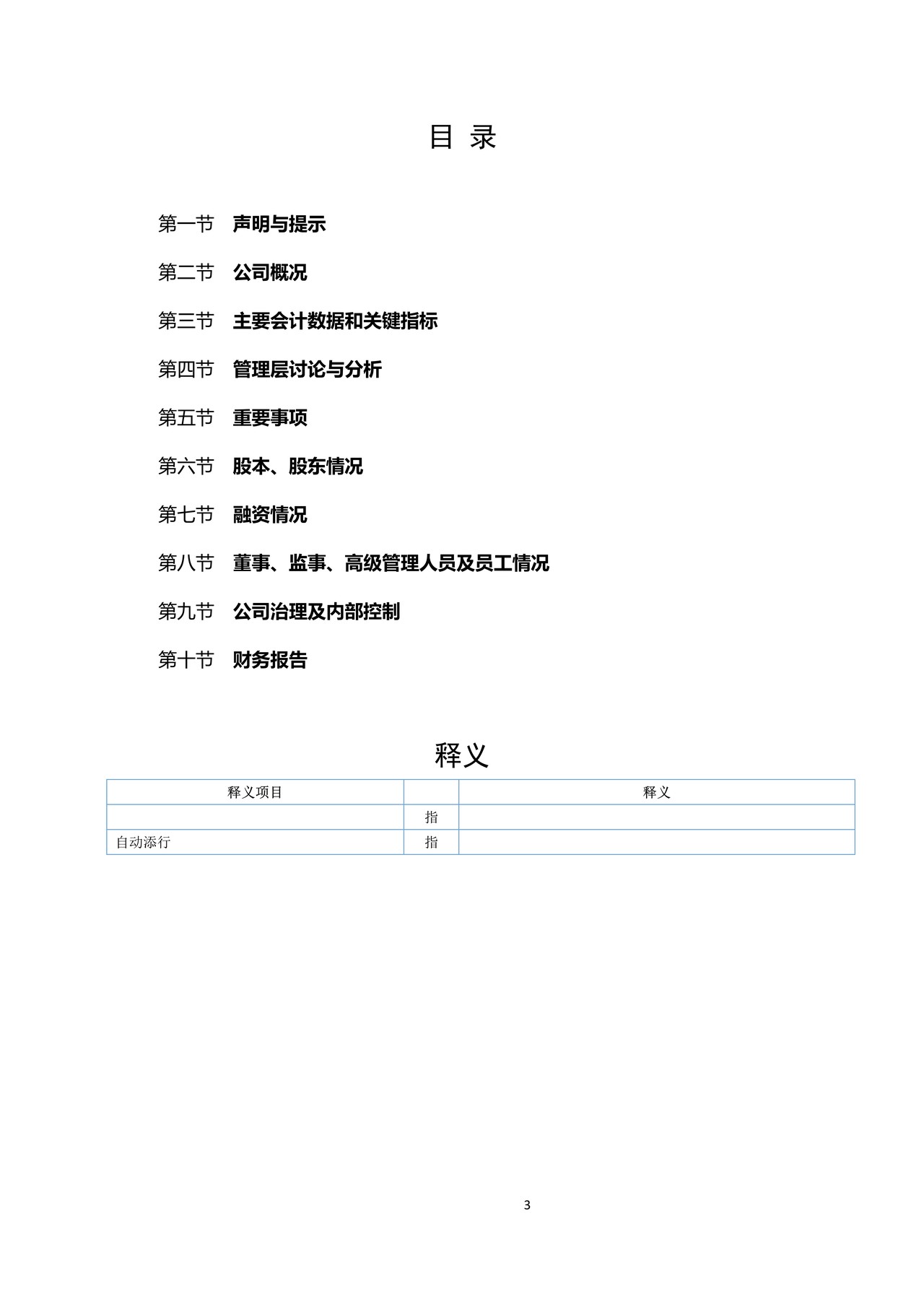 目 录

第一节 声明与提示

第二节 公司概况

第三节 主要会计数据和关键指标

第四节 管理层讨论与分析

第五节 重要事项

第六节 股本、股东情况

第七节 融资情况

第八节 董事、监事、高级管理人员及员工情况

第九节 公司治理及内部控制

第十节 财务报告

释义

| 释义项目 |  | 释义 |
|---|---|---|
|  | 指 |  |
| 自动添行 | 指 |  |

3